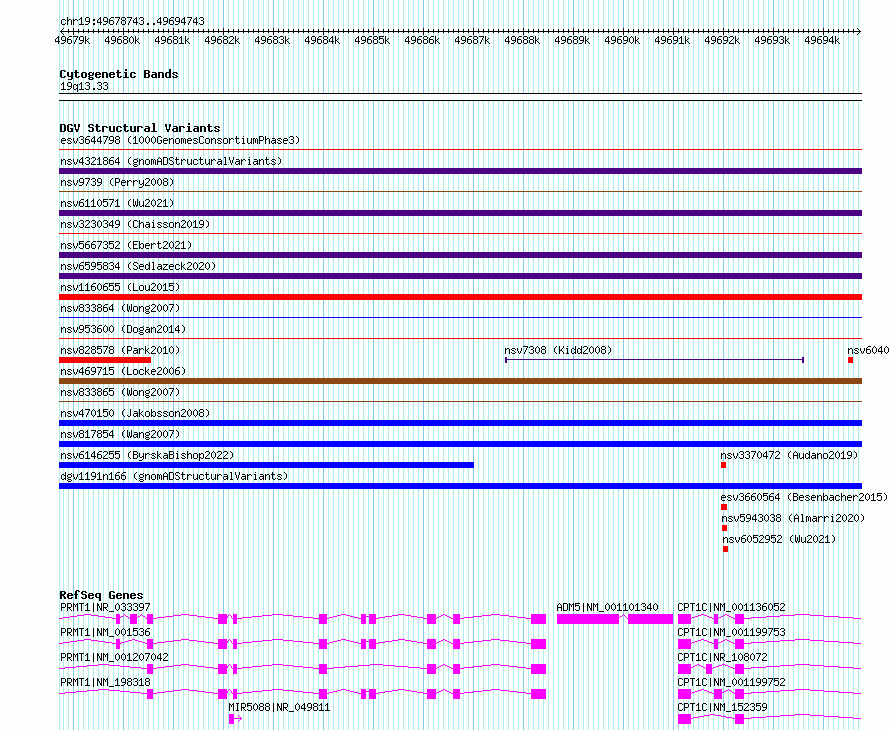 chr19:49678743..49694743

49679k 49680k 49681k 49682k 49683k 49684k 49685k 49686k 49687k 49688k 49689k 49690k 49691k 49692k 49693k 49694k

Cytogenetic Bands
19q13.33

DGV Structural Variants
esv3644798 (1000GenomesConsortiumPhase3)
nsv4321864 (gnomADStructuralVariants)
nsv9739 (Perry2008)
nsv6110571 (Wu2021)
nsv3230349 (Chaisson2019)
nsv5667352 (Ebert2021)
nsv6595834 (Sedlazeck2020)
nsv1160655 (Lou2015)
nsv833864 (Wong2007)
nsv953600 (Dogan2014)
nsv828578 (Park2010)
nsv7308 (Kidd2008)
nsv6040
nsv469715 (Locke2006)
nsv833865 (Wong2007)
nsv470150 (Jakobsson2008)
nsv817854 (Wang2007)
nsv6146255 (ByrskaBishop2022)
nsv3370472 (Audano2019)
dgv1191n166 (gnomADStructuralVariants)
esv3660564 (Besenbacher2015)
nsv5943038 (Almarri2020)
nsv6052952 (Wu2021)

RefSeq Genes
PRMT1|NR_033397
ADM5|NM_001101340
CPT1C|NM_001136052
PRMT1|NM_001536
CPT1C|NM_001199753
PRMT1|NM_001207042
CPT1C|NR_108072
PRMT1|NM_198318
CPT1C|NM_001199752
MIR5088|NR_049811
CPT1C|NM_152359